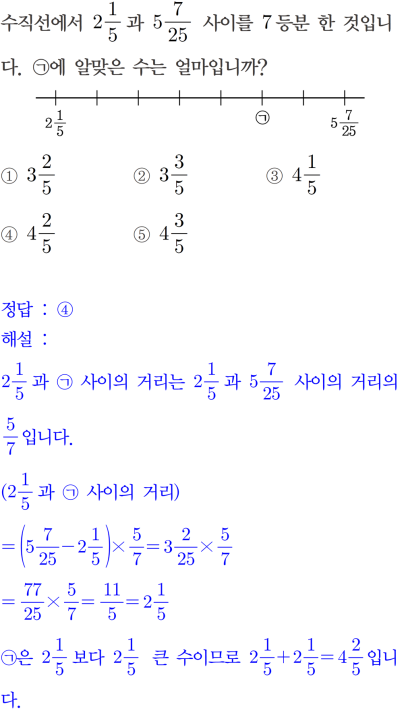 수직선에서 $2\frac{1}{5}$ 과 $5\frac{7}{25}$ 사이를 7 등분 한 것입니다. ㉠에 알맞은 수는 얼마입니까?

$2\frac{1}{5}$ ㉠ $5\frac{7}{25}$

① $3\frac{2}{5}$ ② $3\frac{3}{5}$ ③ $4\frac{1}{5}$

④ $4\frac{2}{5}$ ⑤ $4\frac{3}{5}$

정답 : ④

해설 :

$2\frac{1}{5}$ 과 ㉠ 사이의 거리는 $2\frac{1}{5}$ 과 $5\frac{7}{25}$ 사이의 거리의 $\frac{5}{7}$ 입니다.

($2\frac{1}{5}$ 과 ㉠ 사이의 거리)

$=\left(5\frac{7}{25}-2\frac{1}{5}\right)\times\frac{5}{7}=3\frac{2}{25}\times\frac{5}{7}$

$=\frac{77}{25}\times\frac{5}{7}=\frac{11}{5}=2\frac{1}{5}$

㉠은 $2\frac{1}{5}$ 보다 $2\frac{1}{5}$ 큰 수이므로 $2\frac{1}{5}+2\frac{1}{5}=4\frac{2}{5}$ 입니다.